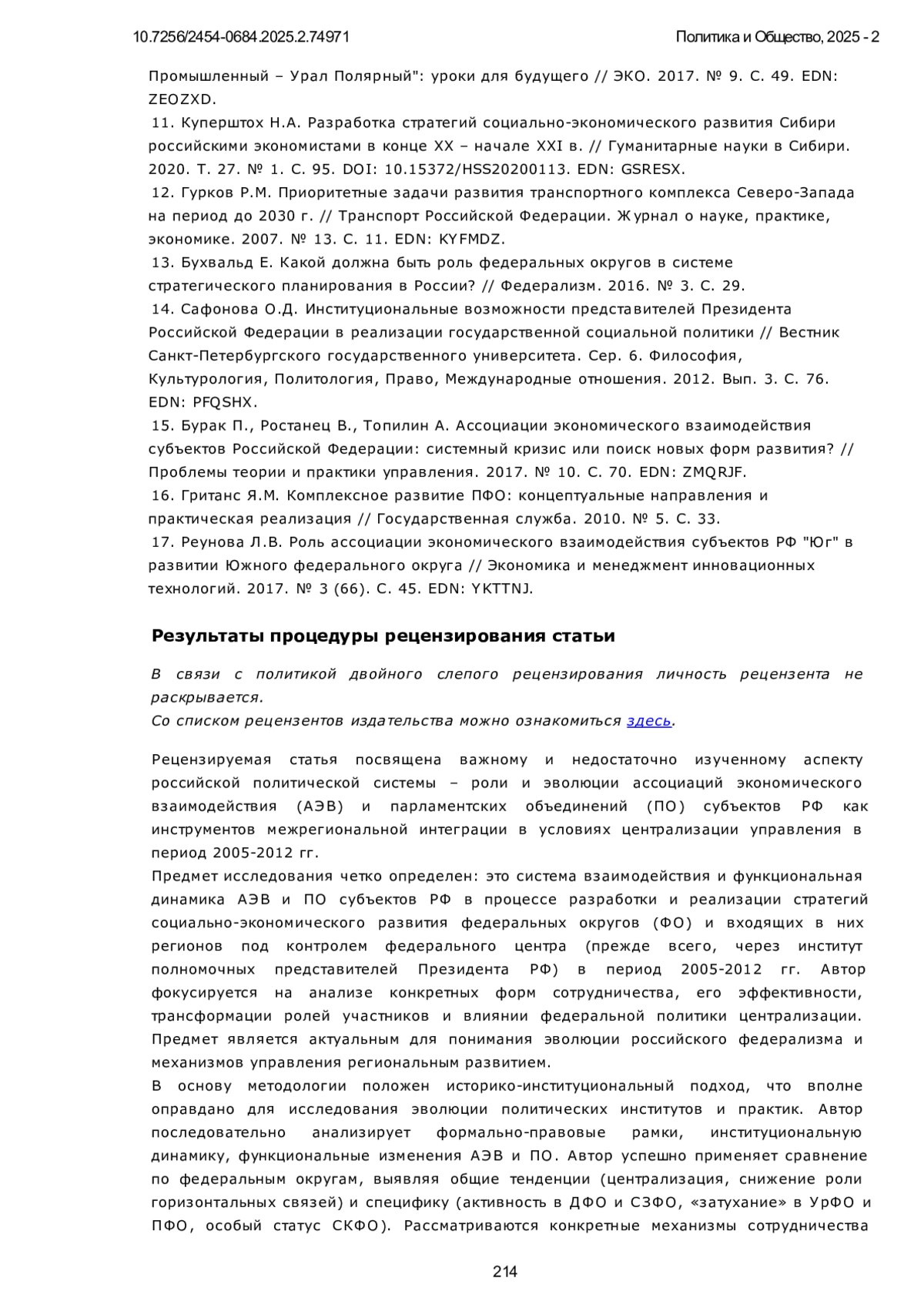 10.7256/2454-0684.2025.2.74971

Политика и Общество, 2025 - 2

Промышленный – Урал Полярный": уроки для будущего // ЭКО. 2017. № 9. С. 49. EDN: ZEOZXD.
11. Куперштох Н.А. Разработка стратегий социально-экономического развития Сибири российскими экономистами в конце XX – начале XXI в. // Гуманитарные науки в Сибири. 2020. Т. 27. № 1. С. 95. DOI: 10.15372/HSS20200113. EDN: GSRESX.
12. Гурков Р.М. Приоритетные задачи развития транспортного комплекса Северо-Запада на период до 2030 г. // Транспорт Российской Федерации. Журнал о науке, практике, экономике. 2007. № 13. С. 11. EDN: KYFMDZ.
13. Бухвальд Е. Какой должна быть роль федеральных округов в системе стратегического планирования в России? // Федерализм. 2016. № 3. С. 29.
14. Сафонова О.Д. Институциональные возможности представителей Президента Российской Федерации в реализации государственной социальной политики // Вестник Санкт-Петербургского государственного университета. Сер. 6. Философия, Культурология, Политология, Право, Международные отношения. 2012. Вып. 3. С. 76. EDN: PFQSHX.
15. Бурак П., Ростанец В., Топилин А. Ассоциации экономического взаимодействия субъектов Российской Федерации: системный кризис или поиск новых форм развития? // Проблемы теории и практики управления. 2017. № 10. С. 70. EDN: ZMQRJF.
16. Гританс Я.М. Комплексное развитие ПФО: концептуальные направления и практическая реализация // Государственная служба. 2010. № 5. С. 33.
17. Реунова Л.В. Роль ассоциации экономического взаимодействия субъектов РФ "Юг" в развитии Южного федерального округа // Экономика и менеджмент инновационных технологий. 2017. № 3 (66). С. 45. EDN: YKTTNJ.

Результаты процедуры рецензирования статьи

В связи с политикой двойного слепого рецензирования личность рецензента не раскрывается.
Со списком рецензентов издательства можно ознакомиться здесь.

Рецензируемая статья посвящена важному и недостаточно изученному аспекту российской политической системы – роли и эволюции ассоциаций экономического взаимодействия (АЭВ) и парламентских объединений (ПО) субъектов РФ как инструментов межрегиональной интеграции в условиях централизации управления в период 2005-2012 гг.
Предмет исследования четко определен: это система взаимодействия и функциональная динамика АЭВ и ПО субъектов РФ в процессе разработки и реализации стратегий социально-экономического развития федеральных округов (ФО) и входящих в них регионов под контролем федерального центра (прежде всего, через институт полномочных представителей Президента РФ) в период 2005-2012 гг. Автор фокусируется на анализе конкретных форм сотрудничества, его эффективности, трансформации ролей участников и влиянии федеральной политики централизации. Предмет является актуальным для понимания эволюции российского федерализма и механизмов управления региональным развитием.
В основу методологии положен историко-институциональный подход, что вполне оправдано для исследования эволюции политических институтов и практик. Автор последовательно анализирует формально-правовые рамки, институциональную динамику, функциональные изменения АЭВ и ПО. Автор успешно применяет сравнение по федеральным округам, выявляя общие тенденции (централизация, снижение роли горизонтальных связей) и специфику (активность в ДФО и СЗФО, «затухание» в УрФО и ПФО, особый статус СКФО). Рассматриваются конкретные механизмы сотрудничества

214